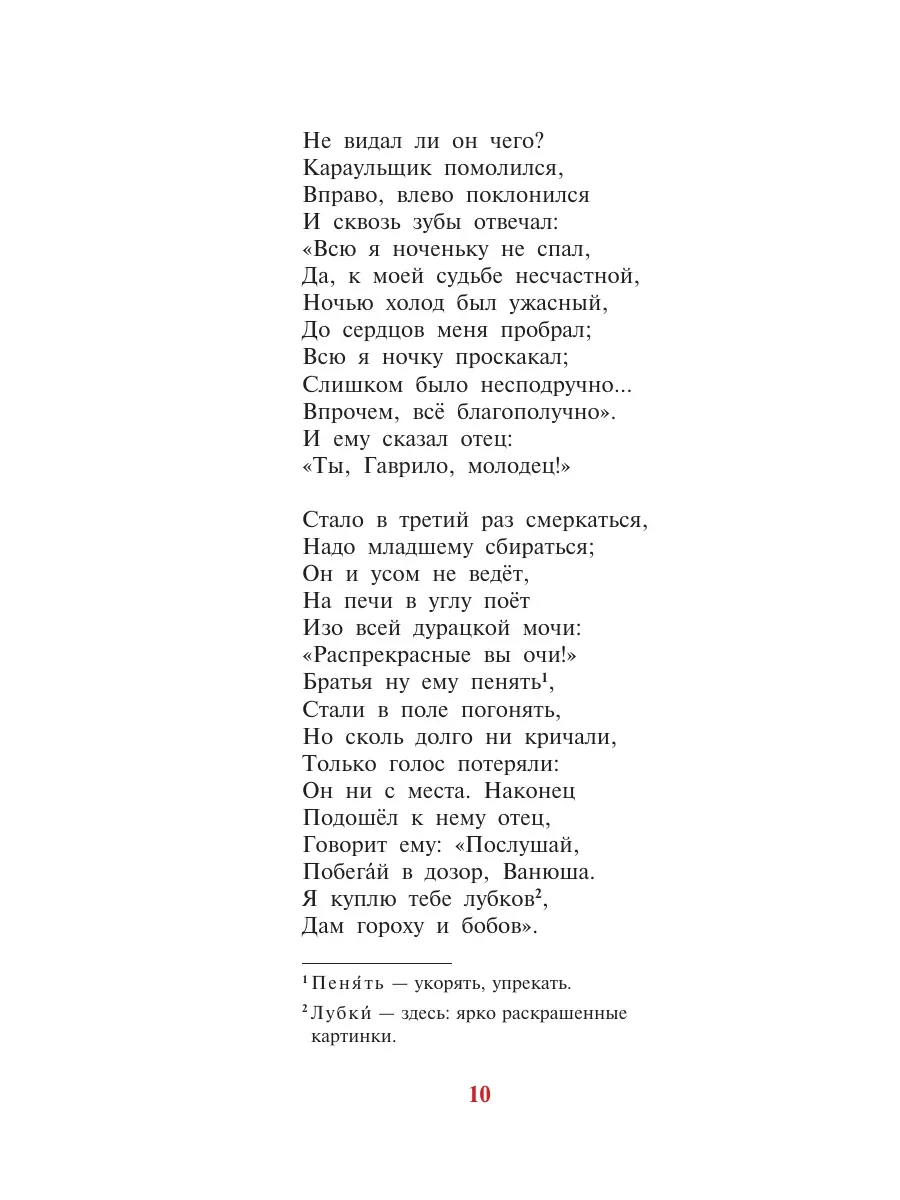 Не видал ли он чего?
Караульщик помолился,
Вправо, влево поклонился
И сквозь зубы отвечал:
«Всю я ноченьку не спал,
Да, к моей судьбе несчастной,
Ночью холод был ужасный,
До сердцов меня пробрал;
Всю я ночку проскакал;
Слишком было несподручно...
Впрочем, всё благополучно».
И ему сказал отец:
«Ты, Гаврило, молодец!»

Стало в третий раз смеркаться,
Надо младшему сбираться;
Он и усом не ведёт,
На печи в углу поёт
Изо всей дурацкой мочи:
«Распрекрасные вы очи!»
Братья ну ему пенять$^1$,
Стали в поле погонять,
Но сколь долго ни кричали,
Только голос потеряли:
Он ни с места. Наконец
Подошёл к нему отец,
Говорит ему: «Послушай,
Побега́й в дозор, Ванюша.
Я куплю тебе лубков$^2$,
Дам гороху и бобов».

$^1$ Пеня́ть — укорять, упрекать.

$^2$ Лубки́ — здесь: ярко раскрашенные картинки.

10